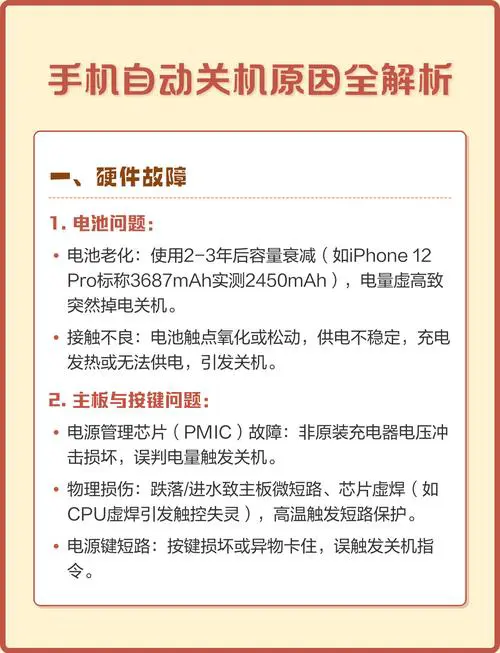 手机自动关机原因全解析

一、硬件故障

1. 电池问题：

• 电池老化：使用2-3年后容量衰减（如iPhone 12 Pro标称3687mAh实测2450mAh），电量虚高致突然掉电关机。

• 接触不良：电池触点氧化或松动，供电不稳定，充电发热或无法供电，引发关机。

2. 主板与按键问题：

• 电源管理芯片（PMIC）故障：非原装充电器电压冲击损坏，误判电量触发关机。

• 物理损伤：跌落/进水致主板微短路、芯片虚焊（如CPU虚焊引发触控失灵），高温触发短路保护。

• 电源键短路：按键损坏或异物卡住，误触发关机指令。